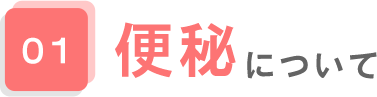 01 便秘について